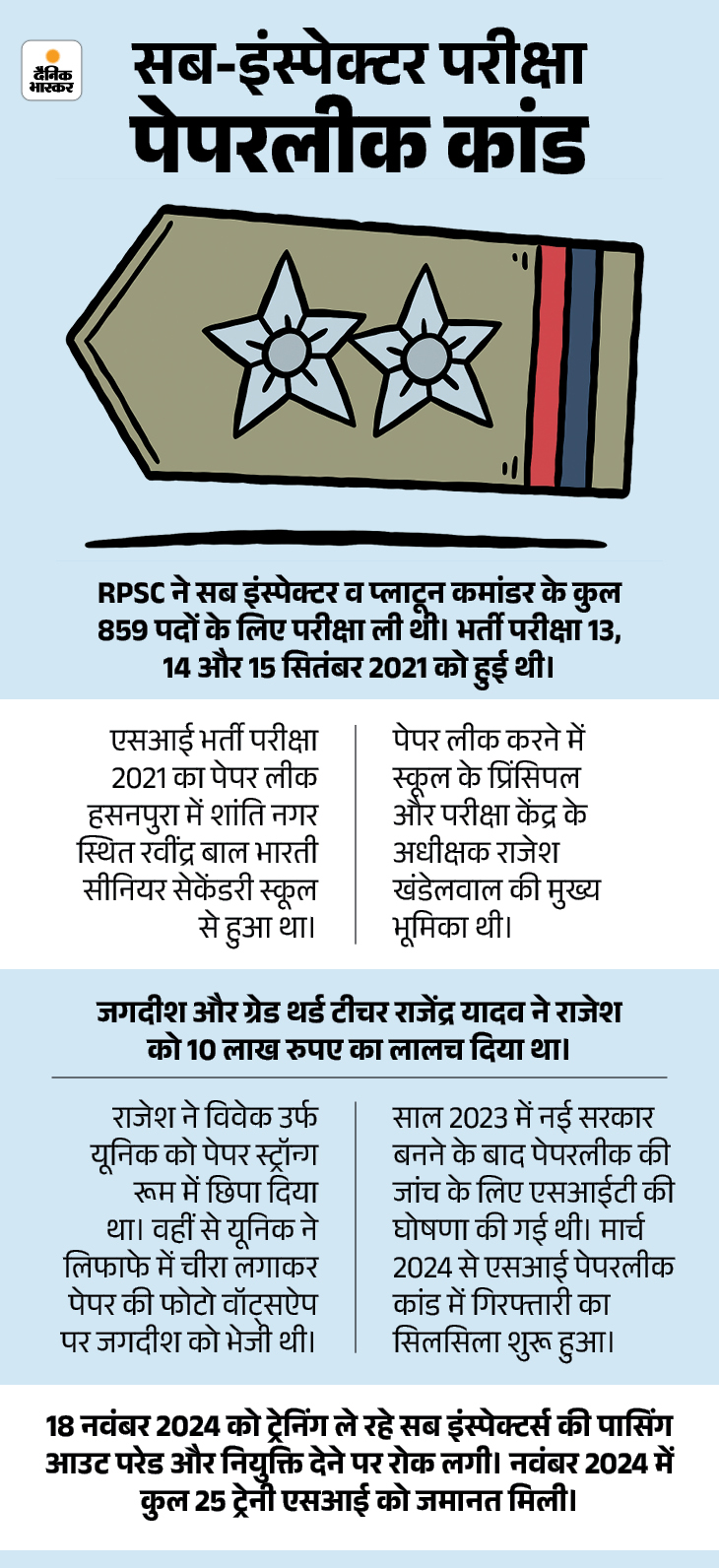 दैनिक भास्कर

सब-इंस्पेक्टर परीक्षा पेपरलीक कांड

RPSC ने सब इंस्पेक्टर व प्लाटून कमांडर के कुल 859 पदों के लिए परीक्षा ली थी। भर्ती परीक्षा 13, 14 और 15 सितंबर 2021 को हुई थी।

एसआई भर्ती परीक्षा 2021 का पेपर लीक हसनपुरा में शांति नगर स्थित रवींद्र बाल भारती सीनियर सेकेंडरी स्कूल से हुआ था।

पेपर लीक करने में स्कूल के प्रिंसिपल और परीक्षा केंद्र के अधीक्षक राजेश खंडेलवाल की मुख्य भूमिका थी।

जगदीश और ग्रेड थर्ड टीचर राजेंद्र यादव ने राजेश को 10 लाख रुपए का लालच दिया था।

राजेश ने विवेक उर्फ यूनिक को पेपर स्ट्रॉन्ग रूम में छिपा दिया था। वहीं से यूनिक ने लिफाफे में चीरा लगाकर पेपर की फोटो वॉट्सऐप पर जगदीश को भेजी थी।

साल 2023 में नई सरकार बनने के बाद पेपरलीक की जांच के लिए एसआईटी की घोषणा की गई थी। मार्च 2024 से एसआई पेपरलीक कांड में गिरफ्तारी का सिलसिला शुरू हुआ।

18 नवंबर 2024 को ट्रेनिंग ले रहे सब इंस्पेक्टर्स की पासिंग आउट परेड और नियुक्ति देने पर रोक लगी। नवंबर 2024 में कुल 25 ट्रेनी एसआई को जमानत मिली।